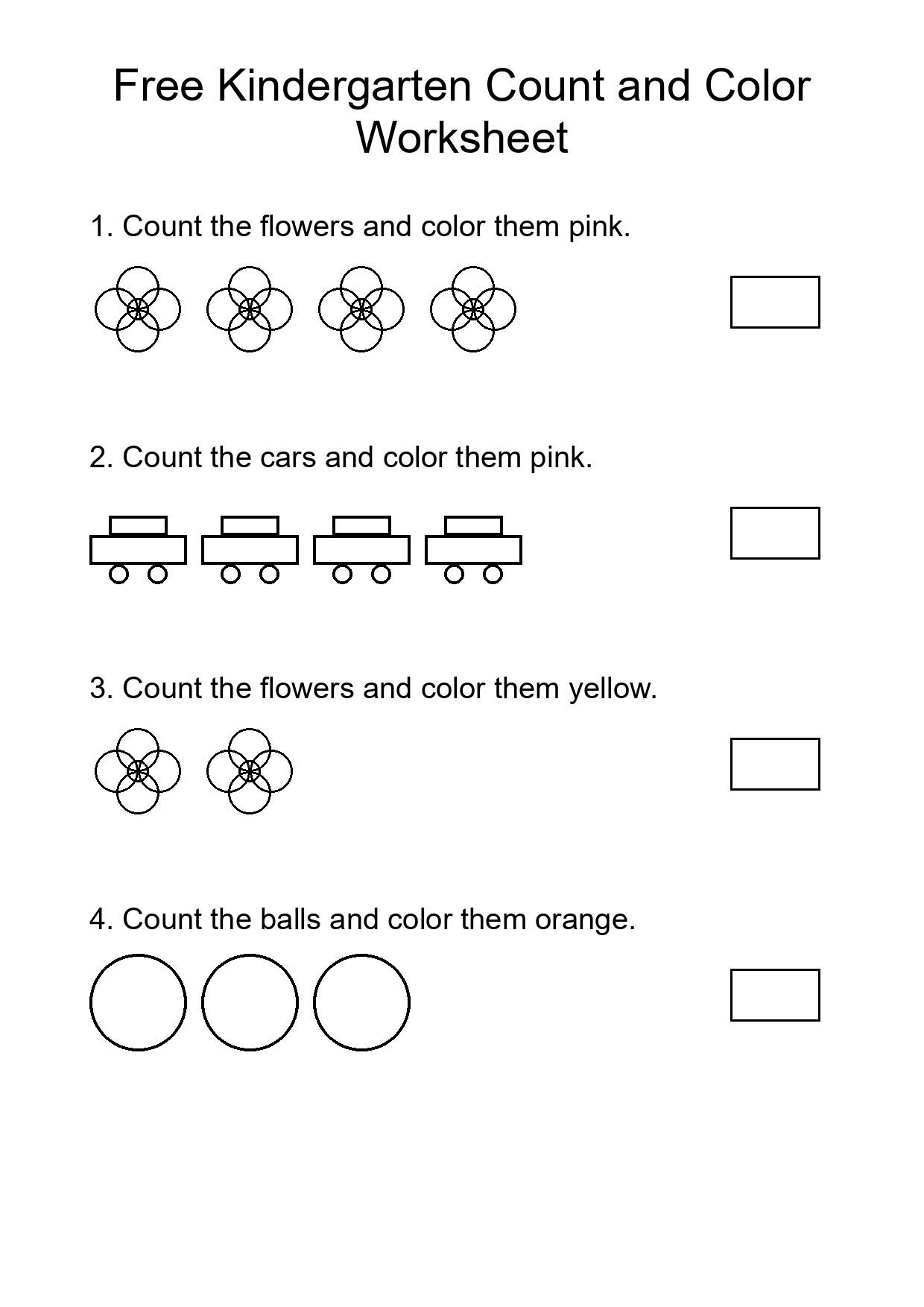 Free Kindergarten Count and Color Worksheet

1. Count the flowers and color them pink.

2. Count the cars and color them pink.

3. Count the flowers and color them yellow.

4. Count the balls and color them orange.